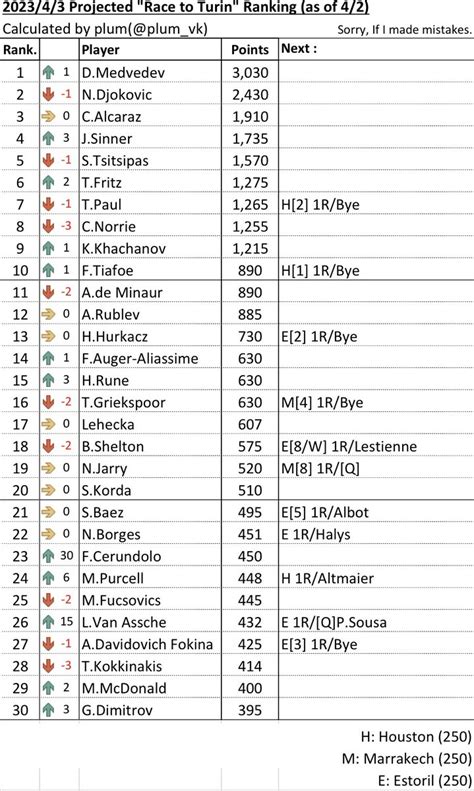 2023/4/3 Projected "Race to Turin" Ranking (as of 4/2)

Calculated by plum(@plum_vk)

Sorry, If I made mistakes.

| Rank. | | Player | Points | Next : |
|---|---|---|---|---|
| 1 | 1 | D.Medvedev | 3,030 | |
| 2 | -1 | N.Djokovic | 2,430 | |
| 3 | 0 | C.Alcaraz | 1,910 | |
| 4 | 3 | J.Sinner | 1,735 | |
| 5 | -1 | S.Tsitsipas | 1,570 | |
| 6 | 2 | T.Fritz | 1,275 | |
| 7 | -1 | T.Paul | 1,265 | H[2] 1R/Bye |
| 8 | -3 | C.Norrie | 1,255 | |
| 9 | 1 | K.Khachanov | 1,215 | |
| 10 | 1 | F.Tiafoe | 890 | H[1] 1R/Bye |
| 11 | -2 | A.de Minaur | 890 | |
| 12 | 0 | A.Rublev | 885 | |
| 13 | 0 | H.Hurkacz | 730 | E[2] 1R/Bye |
| 14 | 1 | F.Auger-Aliassime | 630 | |
| 15 | 3 | H.Rune | 630 | |
| 16 | -2 | T.Griekspoor | 630 | M[4] 1R/Bye |
| 17 | 0 | Lehecka | 607 | |
| 18 | -2 | B.Shelton | 575 | E[8/W] 1R/Lestienne |
| 19 | 0 | N.Jarry | 520 | M[8] 1R/[Q] |
| 20 | 0 | S.Korda | 510 | |
| 21 | 0 | S.Baez | 495 | E[5] 1R/Albot |
| 22 | 0 | N.Borges | 451 | E 1R/Halys |
| 23 | 30 | F.Cerundolo | 450 | |
| 24 | 6 | M.Purcell | 448 | H 1R/Altmaier |
| 25 | -2 | M.Fucsovics | 445 | |
| 26 | 15 | L.Van Assche | 432 | E 1R/[Q]P.Sousa |
| 27 | -1 | A.Davidovich Fokina | 425 | E[3] 1R/Bye |
| 28 | -3 | T.Kokkinakis | 414 | |
| 29 | 2 | M.McDonald | 400 | |
| 30 | 3 | G.Dimitrov | 395 | |

H: Houston (250)
M: Marrakech (250)
E: Estoril (250)